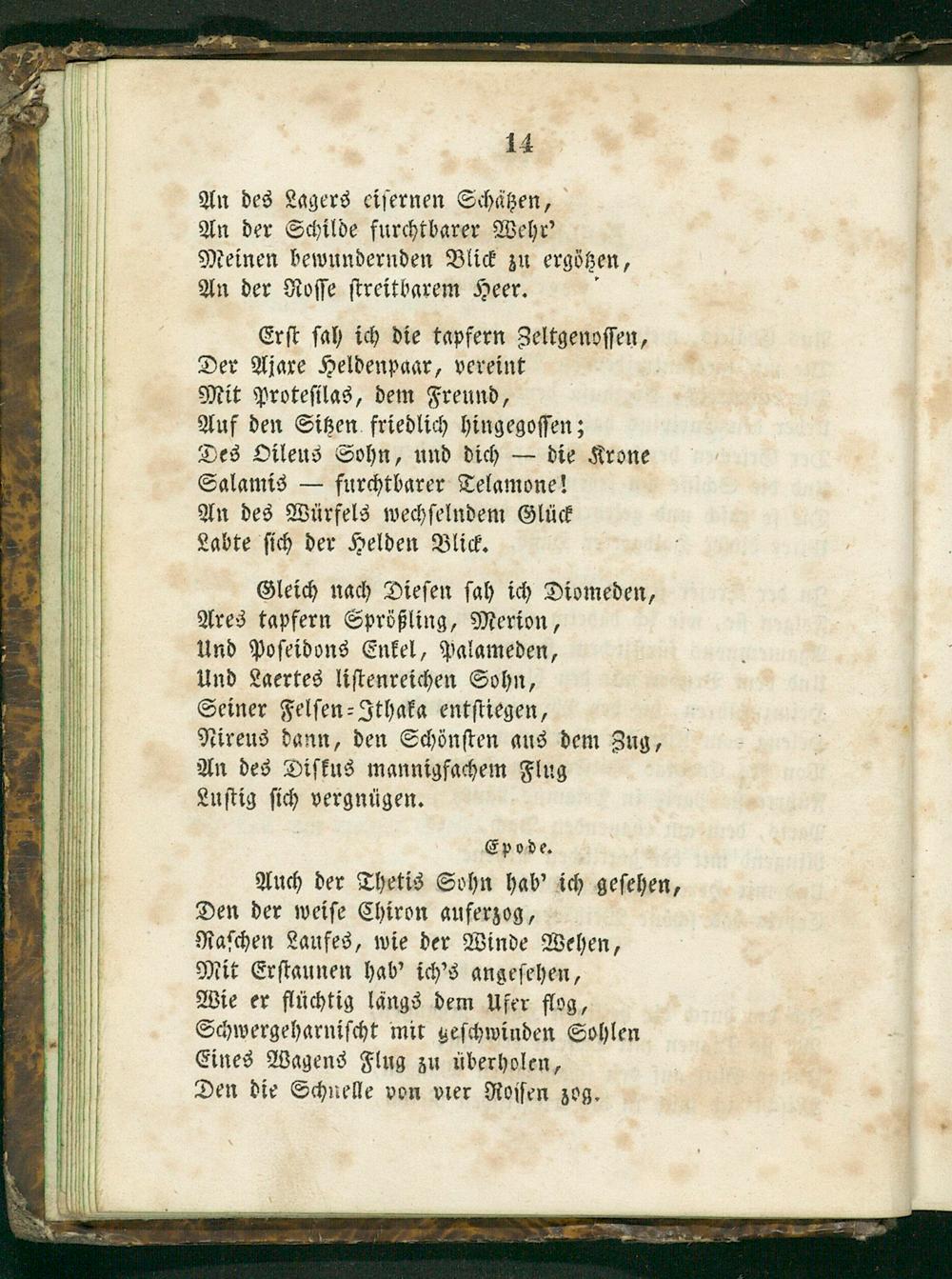 14

An des Lagers eisernen Schätzen,
An der Schilde furchtbarer Wehr'
Meinen bewundernden Blick zu ergötzen,
An der Rosse streitbarem Heer.

Erst sah ich die tapfern Zeltgenossen,
Der Ajaxe Heldenpaar, vereint
Mit Protesilas, dem Freund,
Auf den Sitzen friedlich hingegossen;
Des Oileus Sohn, und dich — die Krone
Salamis — furchtbarer Telamone!
An des Würfels wechselndem Glück
Labte sich der Helden Blick.

Gleich nach Diesen sah ich Diomeden,
Ares tapfern Sprößling, Merion,
Und Poseidons Enkel, Palameden,
Und Laertes listenreichen Sohn,
Seiner Felsen-Ithaka entstiegen,
Nireus dann, den Schönsten aus dem Zug,
An des Diskus mannigfachem Flug
Lustig sich vergnügen.

Epode.

Auch der Thetis Sohn hab' ich gesehen,
Den der weise Chiron auferzog,
Raschen Laufes, wie der Winde Wehen,
Mit Erstaunen hab' ich's angesehen,
Wie er flüchtig längs dem Ufer flog,
Schwergeharnischt mit geschwinden Sohlen
Eines Wagens Flug zu überholen,
Den die Schnelle von vier Rossen zog.